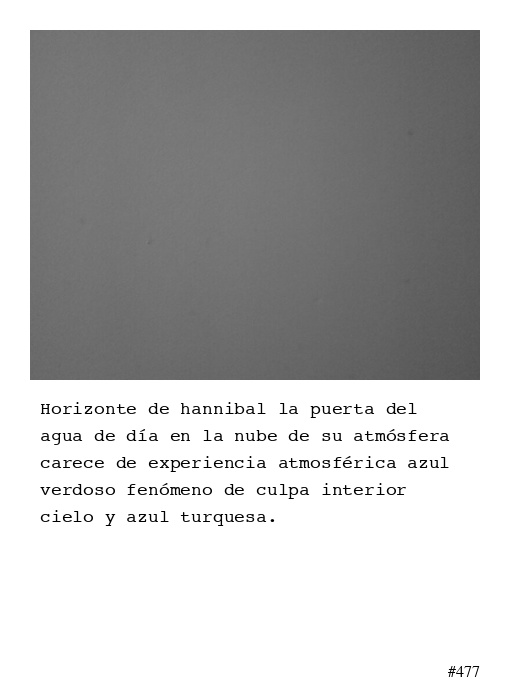 Horizonte de hannibal la puerta del agua de día en la nube de su atmósfera carece de experiencia atmosférica azul verdoso fenómeno de culpa interior cielo y azul turquesa.

#477